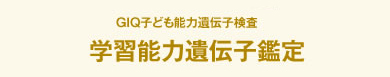 GIQ子ども能力遺伝子検査

学習能力遺伝子鑑定